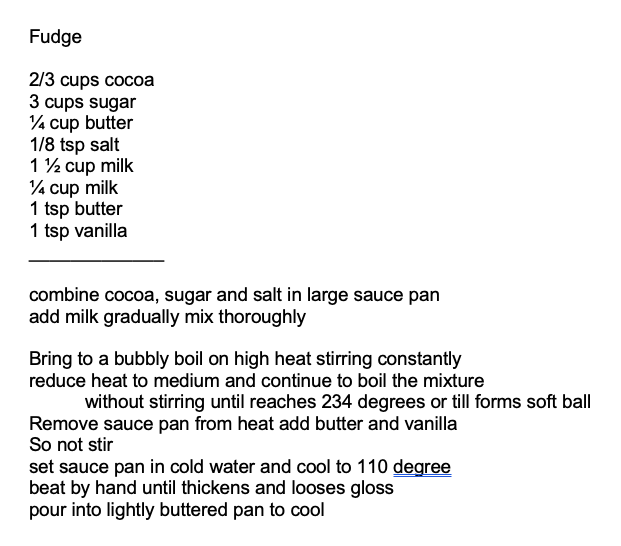 Fudge

2/3 cups cocoa
3 cups sugar
¼ cup butter
1/8 tsp salt
1 ½ cup milk
¼ cup milk
1 tsp butter
1 tsp vanilla
______________

combine cocoa, sugar and salt in large sauce pan
add milk gradually mix thoroughly

Bring to a bubbly boil on high heat stirring constantly
reduce heat to medium and continue to boil the mixture
without stirring until reaches 234 degrees or till forms soft ball
Remove sauce pan from heat add butter and vanilla
So not stir
set sauce pan in cold water and cool to 110 degree
beat by hand until thickens and looses gloss
pour into lightly buttered pan to cool